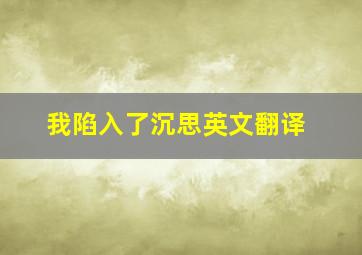 我陷入了沉思英文翻译